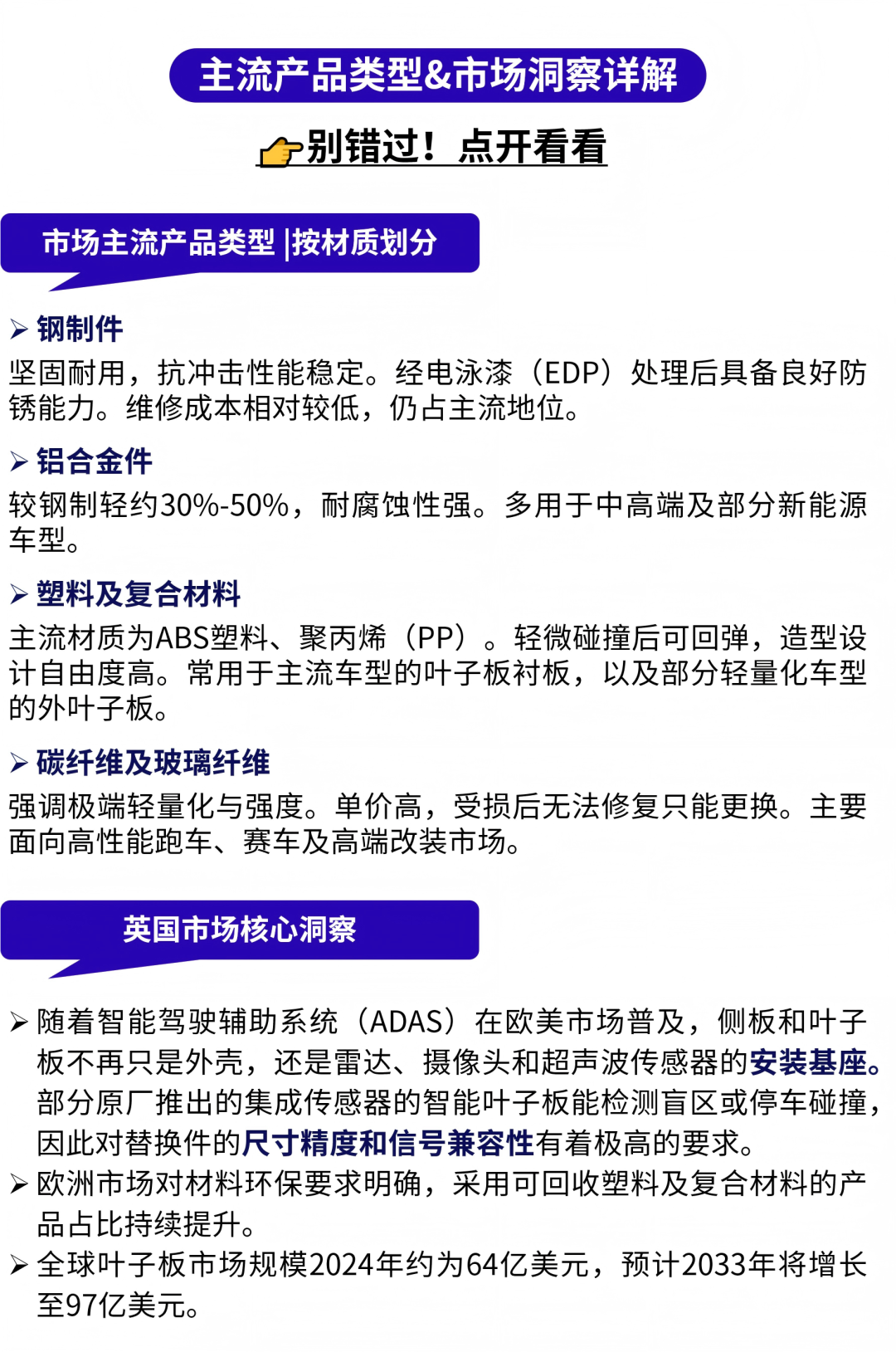 主流产品类型&市场洞察详解

别错过！点开看看

市场主流产品类型 |按材质划分

➢ 钢制件
坚固耐用，抗冲击性能稳定。经电泳漆（EDP）处理后具备良好防锈能力。维修成本相对较低，仍占主流地位。

➢ 铝合金件
较钢制轻约30%-50%，耐腐蚀性强。多用于中高端及部分新能源车型。

➢ 塑料及复合材料
主流材质为ABS塑料、聚丙烯（PP）。轻微碰撞后可回弹，造型设计自由度高。常用于主流车型的叶子板衬板，以及部分轻量化车型的外叶子板。

➢ 碳纤维及玻璃纤维
强调极端轻量化与强度。单价高，受损后无法修复只能更换。主要面向高性能跑车、赛车及高端改装市场。

英国市场核心洞察

➢ 随着智能驾驶辅助系统（ADAS）在欧美市场普及，侧板和叶子板不再只是外壳，还是雷达、摄像头和超声波传感器的安装基座。部分原厂推出的集成传感器的智能叶子板能检测盲区或停车碰撞，因此对替换件的尺寸精度和信号兼容性有着极高的要求。
➢ 欧洲市场对材料环保要求明确，采用可回收塑料及复合材料的产品占比持续提升。
➢ 全球叶子板市场规模2024年约为64亿美元，预计2033年将增长至97亿美元。